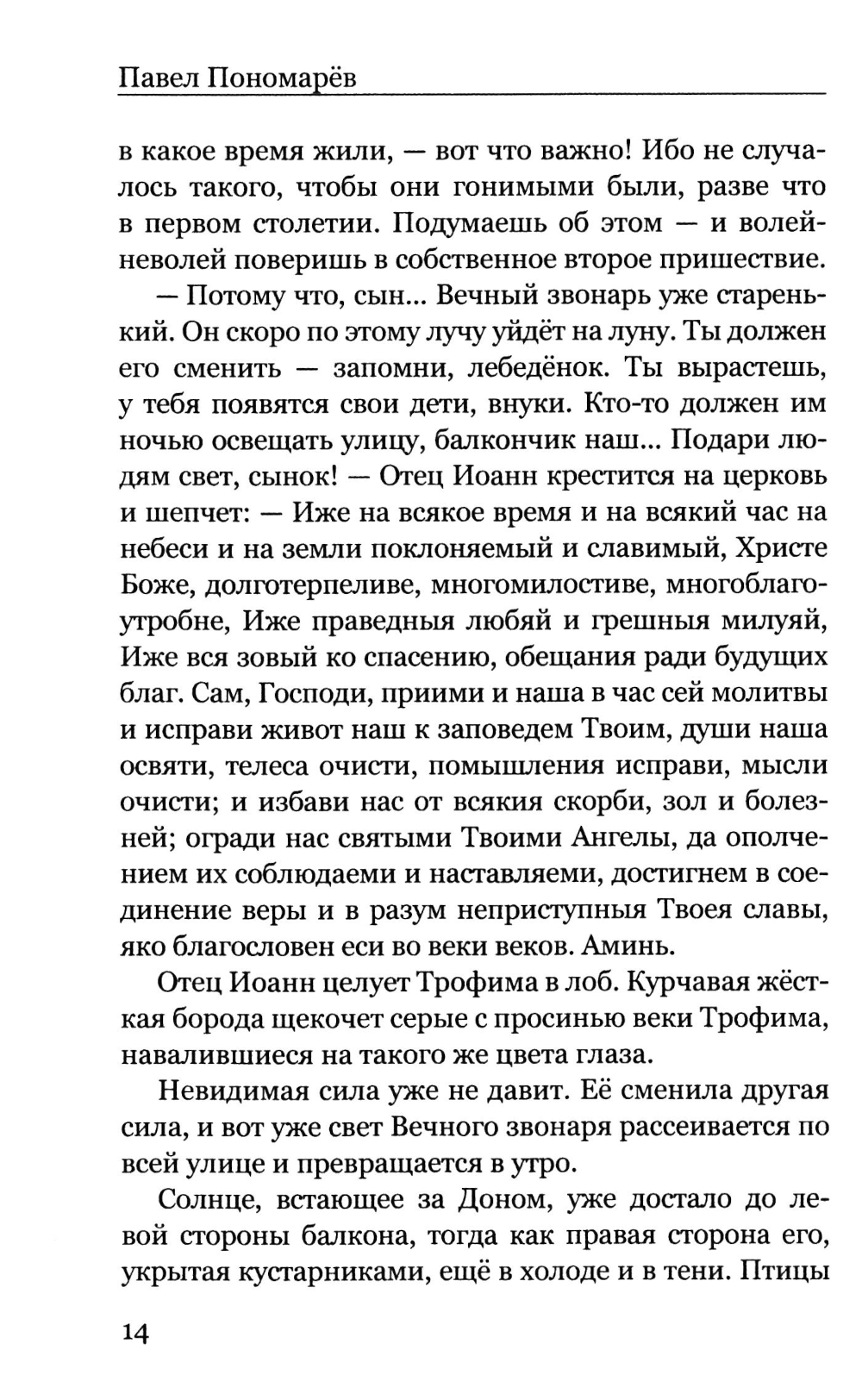 Павел Пономарёв

в какое время жили, — вот что важно! Ибо не случалось такого, чтобы они гонимыми были, разве что в первом столетии. Подумаешь об этом — и волей-неволей поверишь в собственное второе пришествие.

— Потому что, сын... Вечный звонарь уже старенький. Он скоро по этому лучу уйдёт на луну. Ты должен его сменить — запомни, лебедёнок. Ты вырастешь, у тебя появятся свои дети, внуки. Кто-то должен им ночью освещать улицу, балкончик наш... Подари людям свет, сынок! — Отец Иоанн крестится на церковь и шепчет: — Иже на всякое время и на всякий час на небеси и на земли поклоняемый и славимый, Христе Боже, долготерпеливе, многомилостиве, многоблагоутробне, Иже праведныя любяй и грешныя милуяй, Иже вся зовый ко спасению, обещания ради будущих благ. Сам, Господи, приими и наша в час сей молитвы и исправи живот наш к заповедем Твоим, души наша освяти, телеса очисти, помышления исправи, мысли очисти; и избави нас от всякия скорби, зол и болезней; огради нас святыми Твоими Ангелы, да ополчением их соблюдаеми и наставляеми, достигнем в соединение веры и в разум неприступныя Твоея славы, яко благословен еси во веки веков. Аминь.

Отец Иоанн целует Трофима в лоб. Курчавая жёсткая борода щекочет серые с просинью веки Трофима, навалившиеся на такого же цвета глаза.

Невидимая сила уже не давит. Её сменила другая сила, и вот уже свет Вечного звонаря рассеивается по всей улице и превращается в утро.

Солнце, встающее за Доном, уже достало до левой стороны балкона, тогда как правая сторона его, укрытая кустарниками, ещё в холоде и в тени. Птицы

14